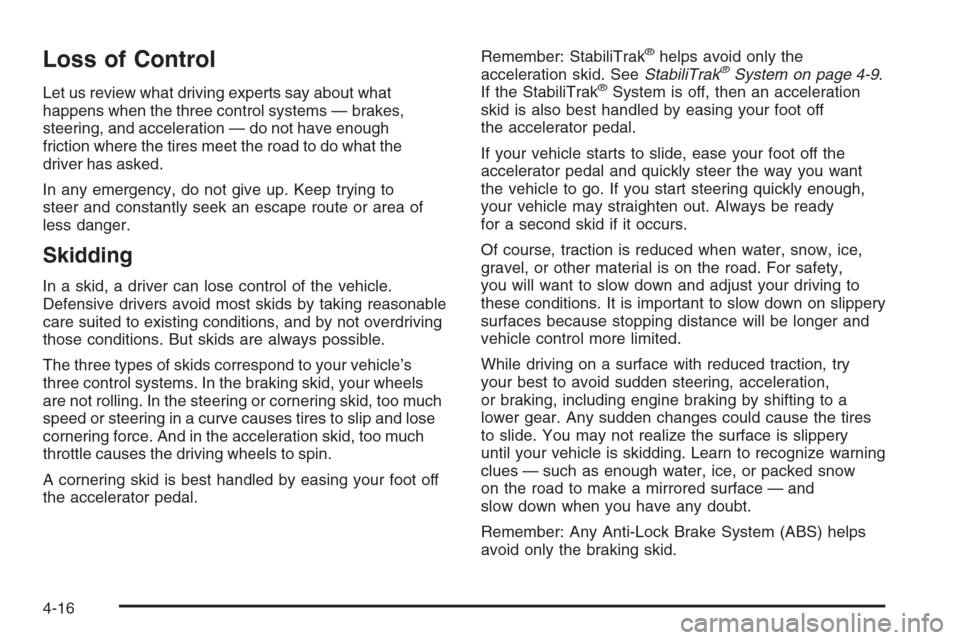 Loss of Control

Let us review what driving experts say about what happens when the three control systems — brakes, steering, and acceleration — do not have enough friction where the tires meet the road to do what the driver has asked.

In any emergency, do not give up. Keep trying to steer and constantly seek an escape route or area of less danger.

Skidding

In a skid, a driver can lose control of the vehicle. Defensive drivers avoid most skids by taking reasonable care suited to existing conditions, and by not overdriving those conditions. But skids are always possible.

The three types of skids correspond to your vehicle's three control systems. In the braking skid, your wheels are not rolling. In the steering or cornering skid, too much speed or steering in a curve causes tires to slip and lose cornering force. And in the acceleration skid, too much throttle causes the driving wheels to spin.

A cornering skid is best handled by easing your foot off the accelerator pedal.

Remember: StabiliTrak® helps avoid only the acceleration skid. See StabiliTrak® System on page 4-9. If the StabiliTrak® System is off, then an acceleration skid is also best handled by easing your foot off the accelerator pedal.

If your vehicle starts to slide, ease your foot off the accelerator pedal and quickly steer the way you want the vehicle to go. If you start steering quickly enough, your vehicle may straighten out. Always be ready for a second skid if it occurs.

Of course, traction is reduced when water, snow, ice, gravel, or other material is on the road. For safety, you will want to slow down and adjust your driving to these conditions. It is important to slow down on slippery surfaces because stopping distance will be longer and vehicle control more limited.

While driving on a surface with reduced traction, try your best to avoid sudden steering, acceleration, or braking, including engine braking by shifting to a lower gear. Any sudden changes could cause the tires to slide. You may not realize the surface is slippery until your vehicle is skidding. Learn to recognize warning clues — such as enough water, ice, or packed snow on the road to make a mirrored surface — and slow down when you have any doubt.

Remember: Any Anti-Lock Brake System (ABS) helps avoid only the braking skid.

4-16

carmanualsonline.info